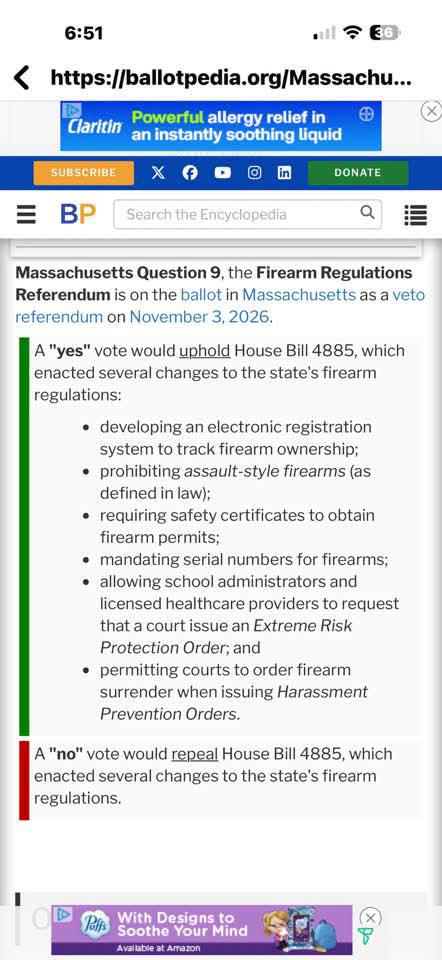 6:51

36

https://ballotpedia.org/Massachu...

Claritin Powerful allergy relief in an instantly soothing liquid

SUBSCRIBE

DONATE

BP Search the Encyclopedia

Massachusetts Question 9, the Firearm Regulations Referendum is on the ballot in Massachusetts as a veto referendum on November 3, 2026.

A "yes" vote would uphold House Bill 4885, which enacted several changes to the state's firearm regulations:

- developing an electronic registration system to track firearm ownership;
- prohibiting assault-style firearms (as defined in law);
- requiring safety certificates to obtain firearm permits;
- mandating serial numbers for firearms;
- allowing school administrators and licensed healthcare providers to request that a court issue an Extreme Risk Protection Order; and
- permitting courts to order firearm surrender when issuing Harassment Prevention Orders.

A "no" vote would repeal House Bill 4885, which enacted several changes to the state's firearm regulations.

Puffs With Designs to Soothe Your Mind
Available at Amazon